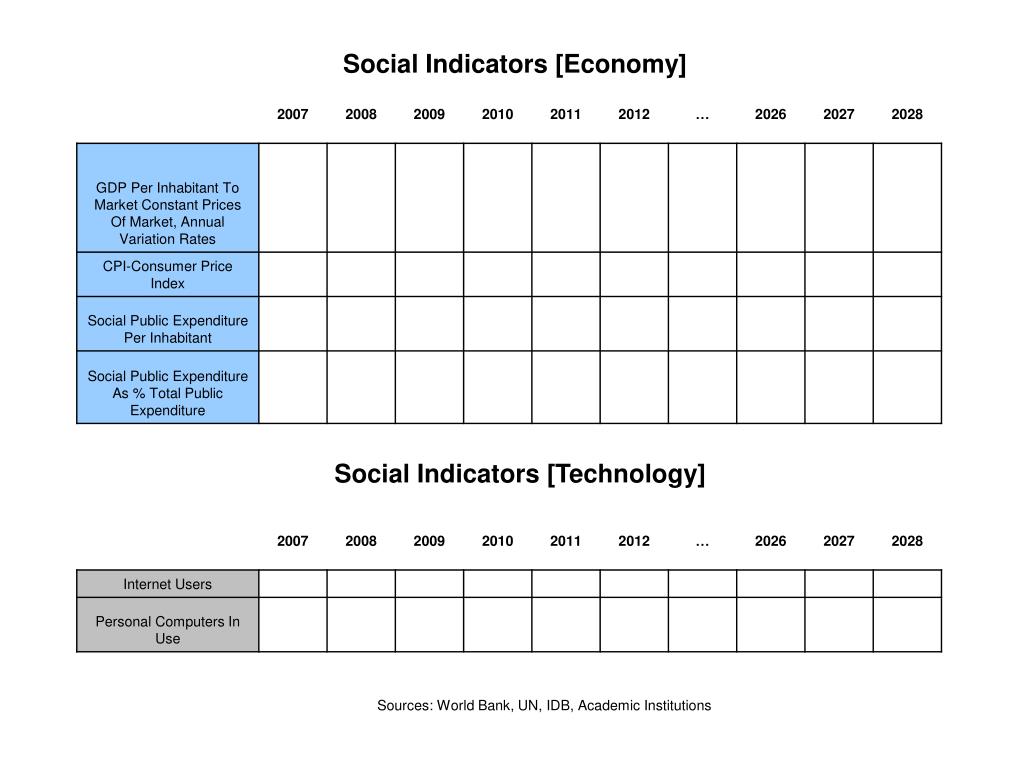 Social Indicators [Economy]

| | 2007 | 2008 | 2009 | 2010 | 2011 | 2012 | … | 2026 | 2027 | 2028 |
|---|---|---|---|---|---|---|---|---|---|---|
| GDP Per Inhabitant To Market Constant Prices Of Market, Annual Variation Rates | | | | | | | | | | |
| CPI-Consumer Price Index | | | | | | | | | | |
| Social Public Expenditure Per Inhabitant | | | | | | | | | | |
| Social Public Expenditure As % Total Public Expenditure | | | | | | | | | | |

Social Indicators [Technology]

| | 2007 | 2008 | 2009 | 2010 | 2011 | 2012 | … | 2026 | 2027 | 2028 |
|---|---|---|---|---|---|---|---|---|---|---|
| Internet Users | | | | | | | | | | |
| Personal Computers In Use | | | | | | | | | | |

Sources: World Bank, UN, IDB, Academic Institutions